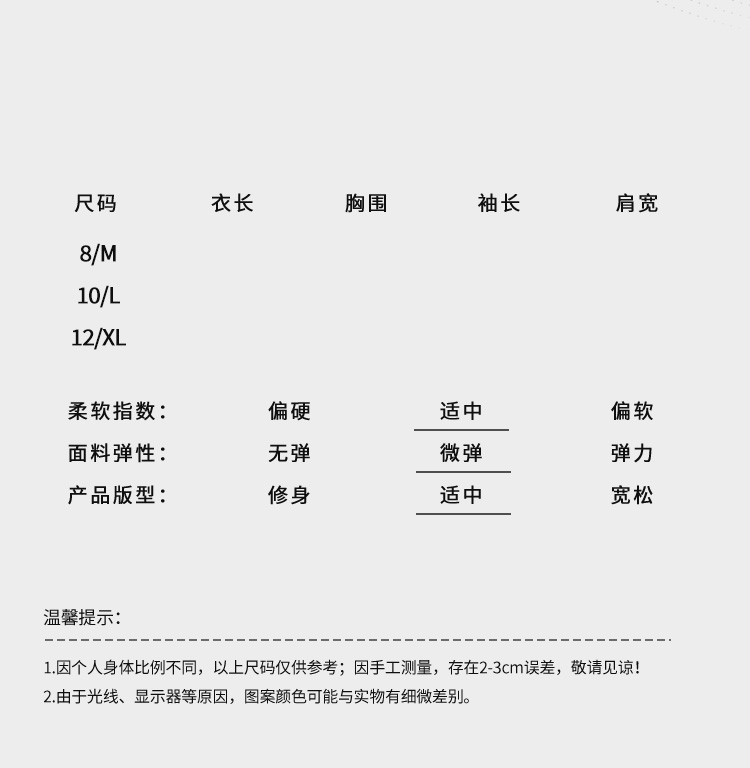 | 尺码 | 衣长 | 胸围 | 袖长 | 肩宽 |
|---|---|---|---|---|
| 8/M | | | | |
| 10/L | | | | |
| 12/XL | | | | |

柔软指数: 偏硬 适中 偏软
面料弹性: 无弹 微弹 弹力
产品版型: 修身 适中 宽松

温馨提示:

1.因个人身体比例不同，以上尺码仅供参考；因手工测量，存在2-3cm误差，敬请见谅！
2.由于光线、显示器等原因，图案颜色可能与实物有细微差别。